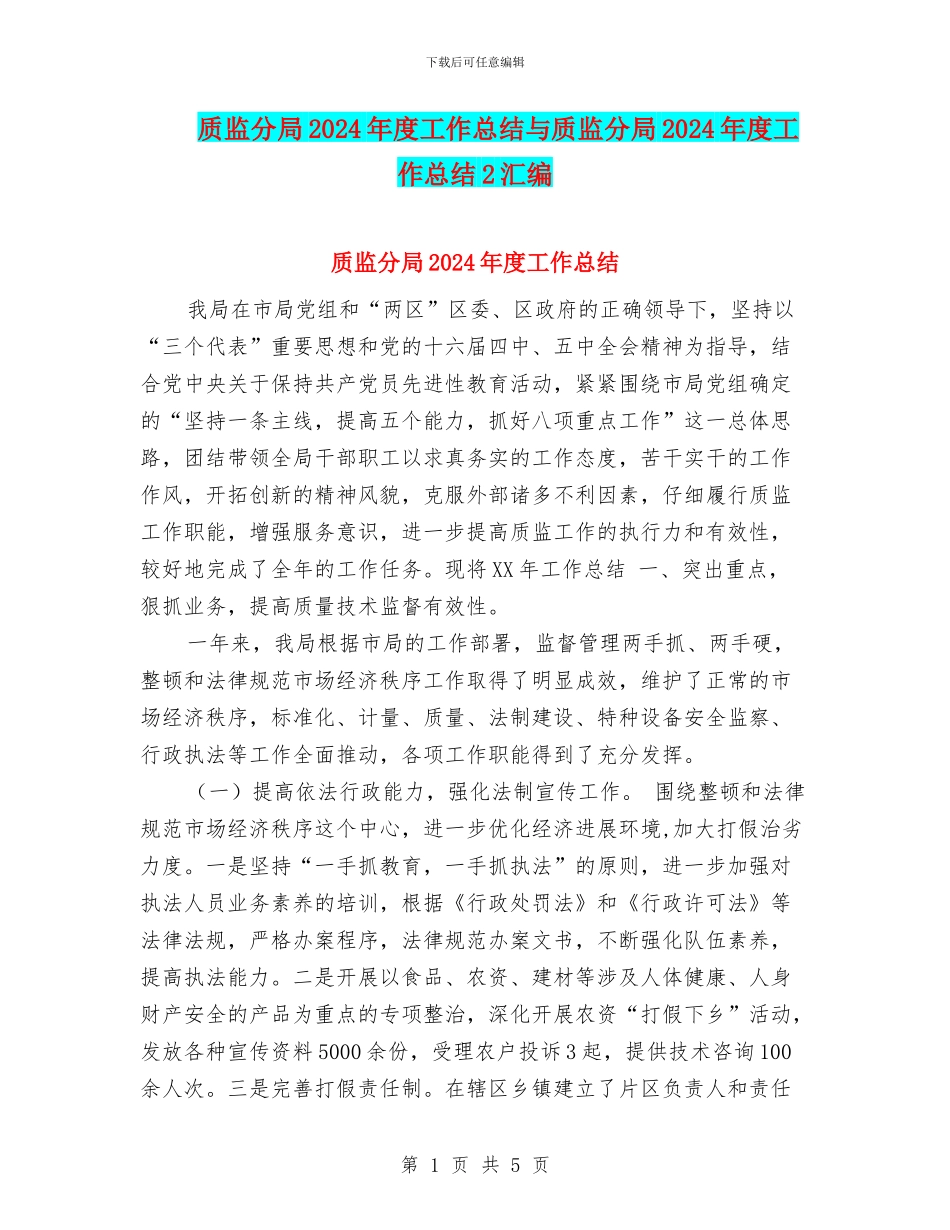 下载后可任意编辑

质监分局2024年度工作总结与质监分局2024年度工作总结2汇编

质监分局2024年度工作总结

我局在市局党组和“两区”区委、区政府的正确领导下，坚持以“三个代表”重要思想和党的十六届四中、五中全会精神为指导，结合党中央关于保持共产党员先进性教育活动，紧紧围绕市局党组确定的“坚持一条主线，提高五个能力，抓好八项重点工作”这一总体思路，团结带领全局干部职工以求真务实的工作态度，苦干实干的工作作风，开拓创新的精神风貌，克服外部诸多不利因素，仔细履行质监工作职能，增强服务意识，进一步提高质监工作的执行力和有效性，较好地完成了全年的工作任务。现将XX年工作总结 一、突出重点，狠抓业务，提高质量技术监督有效性。

一年来，我局根据市局的工作部署，监督管理两手抓、两手硬，整顿和法律规范市场经济秩序工作取得了明显成效，维护了正常的市场经济秩序，标准化、计量、质量、法制建设、特种设备安全监察、行政执法等工作全面推动，各项工作职能得到了充分发挥。

（一）提高依法行政能力，强化法制宣传工作。 围绕整顿和法律规范市场经济秩序这个中心，进一步优化经济进展环境，加大打假治劣力度。一是坚持“一手抓教育，一手抓执法”的原则，进一步加强对执法人员业务素养的培训，根据《行政处罚法》和《行政许可法》等法律法规，严格办案程序，法律规范办案文书，不断强化队伍素养，提高执法能力。二是开展以食品、农资、建材等涉及人体健康、人身财产安全的产品为重点的专项整治，深化开展农资“打假下乡”活动，发放各种宣传资料5000余份，受理农户投诉3起，提供技术咨询100余人次。三是完善打假责任制。在辖区乡镇建立了片区负责人和责任

第 1 页 共 5 页